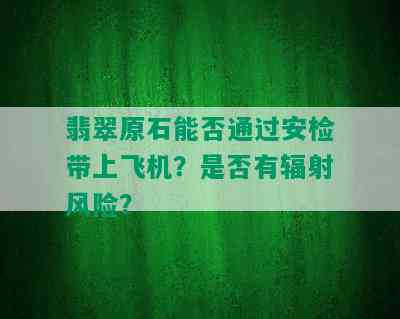 翡翠原石能否通过安检带上飞机？是否有辐射风险？